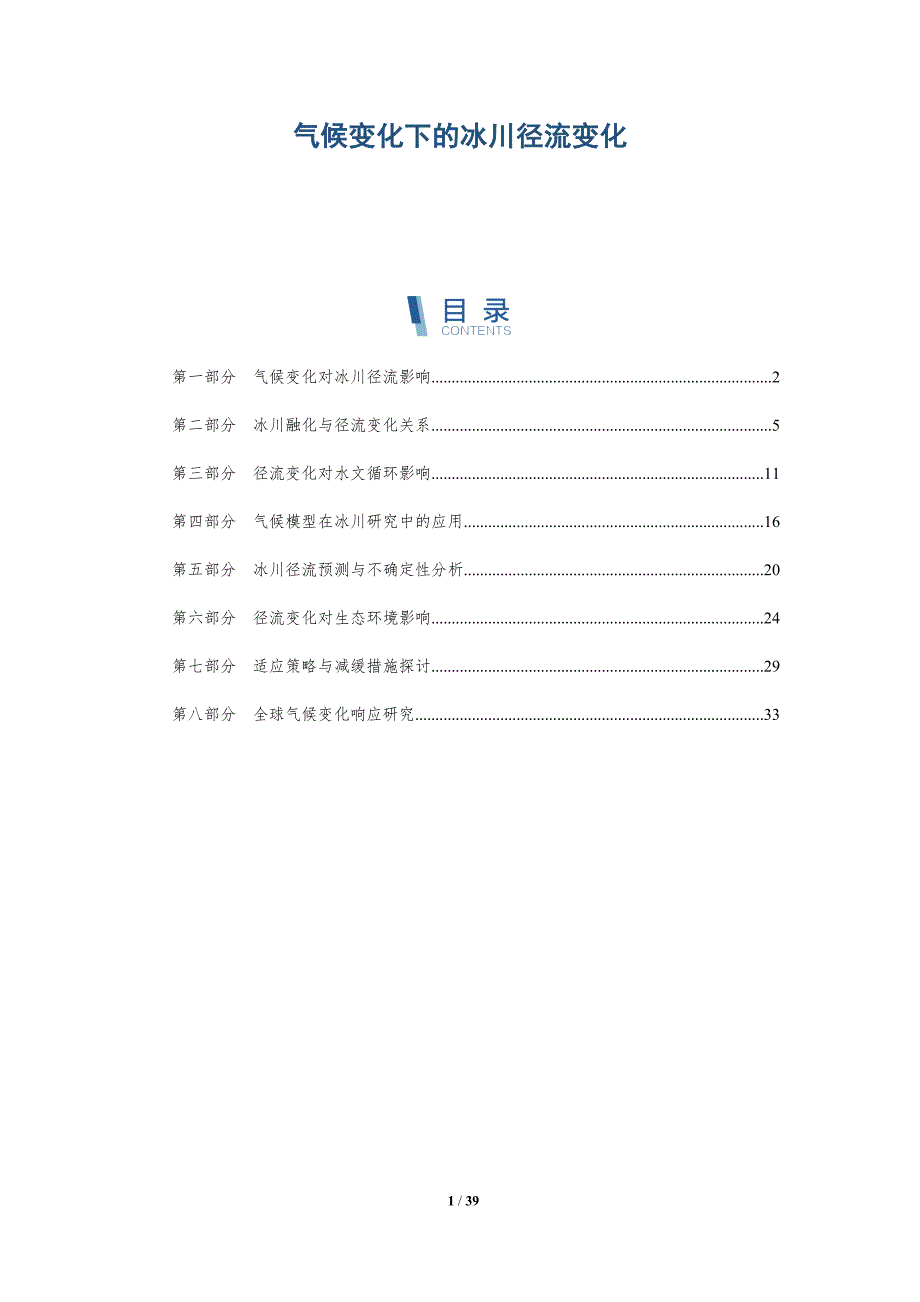 气候变化下的冰川径流变化

目录
CONTENTS

第一部分 气候变化对冰川径流影响 2

第二部分 冰川融化与径流变化关系 5

第三部分 径流变化对水文循环影响 11

第四部分 气候模型在冰川研究中的应用 16

第五部分 冰川径流预测与不确定性分析 20

第六部分 径流变化对生态环境影响 24

第七部分 适应策略与减缓措施探讨 29

第八部分 全球气候变化响应研究 33

1 / 39